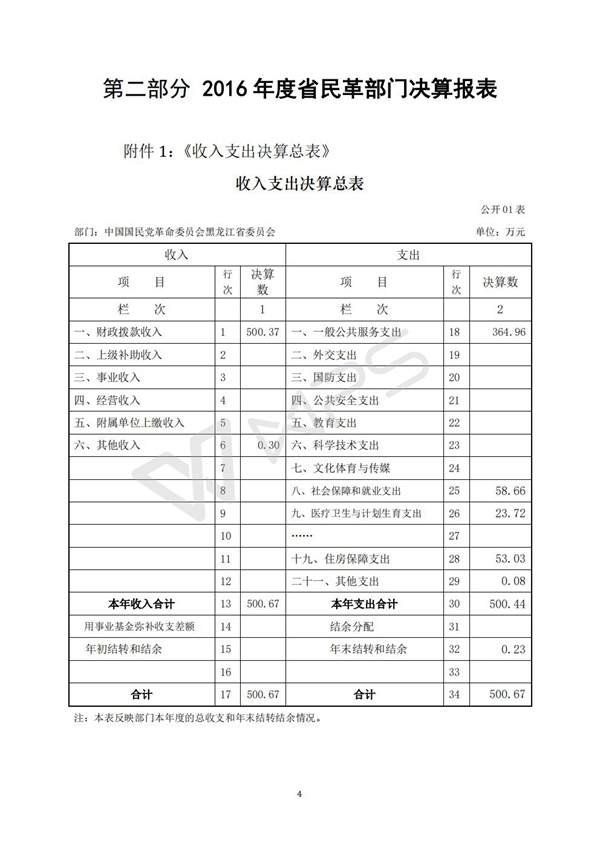 第二部分 2016 年度省民革部门决算报表

附件 1:《收入支出决算总表》

收入支出决算总表

公开 01 表

部门:中国国民党革命委员会黑龙江省委员会

单位:万元

| 收入 | | | 支出 | | |
|---|---|---|---|---|---|
| 项　目 | 行次 | 决算数 | 项　目 | 行次 | 决算数 |
| 栏　次 | | 1 | 栏　次 | | 2 |
| 一、财政拨款收入 | 1 | 500.37 | 一、一般公共服务支出 | 18 | 364.96 |
| 二、上级补助收入 | 2 | | 二、外交支出 | 19 | |
| 三、事业收入 | 3 | | 三、国防支出 | 20 | |
| 四、经营收入 | 4 | | 四、公共安全支出 | 21 | |
| 五、附属单位上缴收入 | 5 | | 五、教育支出 | 22 | |
| 六、其他收入 | 6 | 0.30 | 六、科学技术支出 | 23 | |
| | 7 | | 七、文化体育与传媒 | 24 | |
| | 8 | | 八、社会保障和就业支出 | 25 | 58.66 |
| | 9 | | 九、医疗卫生与计划生育支出 | 26 | 23.72 |
| | 10 | | …… | 27 | |
| | 11 | | 十九、住房保障支出 | 28 | 53.03 |
| | 12 | | 二十一、其他支出 | 29 | 0.08 |
| 本年收入合计 | 13 | 500.67 | 本年支出合计 | 30 | 500.44 |
| 用事业基金弥补收支差额 | 14 | | 结余分配 | 31 | |
| 年初结转和结余 | 15 | | 年末结转和结余 | 32 | 0.23 |
| | 16 | | | 33 | |
| 合计 | 17 | 500.67 | 合计 | 34 | 500.67 |

注:本表反映部门本年度的总收支和年末结转结余情况。

4